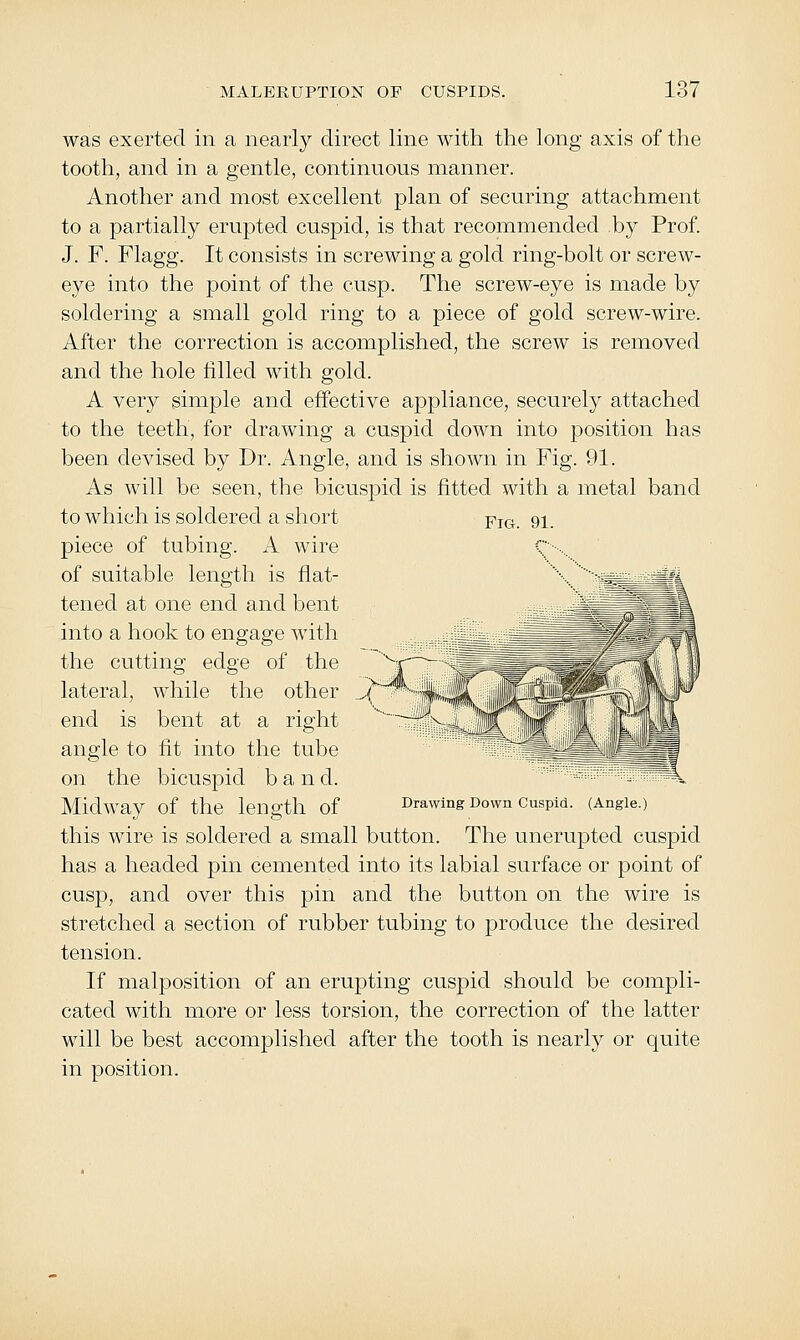 MALERUPTION OF CUSPIDS. 137

was exerted in a nearly direct line with the long axis of the tooth, and in a gentle, continuous manner.

Another and most excellent plan of securing attachment to a partially erupted cuspid, is that recommended by Prof. J. F. Flagg. It consists in screwing a gold ring-bolt or screw-eye into the point of the cusp. The screw-eye is made by soldering a small gold ring to a piece of gold screw-wire. After the correction is accomplished, the screw is removed and the hole filled with gold.

A very simple and effective appliance, securely attached to the teeth, for drawing a cuspid down into position has been devised by Dr. Angle, and is shown in Fig. 91.

As will be seen, the bicuspid is fitted with a metal band to which is soldered a short piece of tubing. A wire of suitable length is flattened at one end and bent into a hook to engage with the cutting edge of the lateral, while the other end is bent at a right angle to fit into the tube on the bicuspid band. Midway of the length of this wire is soldered a small button. The unerupted cuspid has a headed pin cemented into its labial surface or point of cusp, and over this pin and the button on the wire is stretched a section of rubber tubing to produce the desired tension.

Fig. 91.

Drawing Down Cuspid. (Angle.)

If malposition of an erupting cuspid should be complicated with more or less torsion, the correction of the latter will be best accomplished after the tooth is nearly or quite in position.